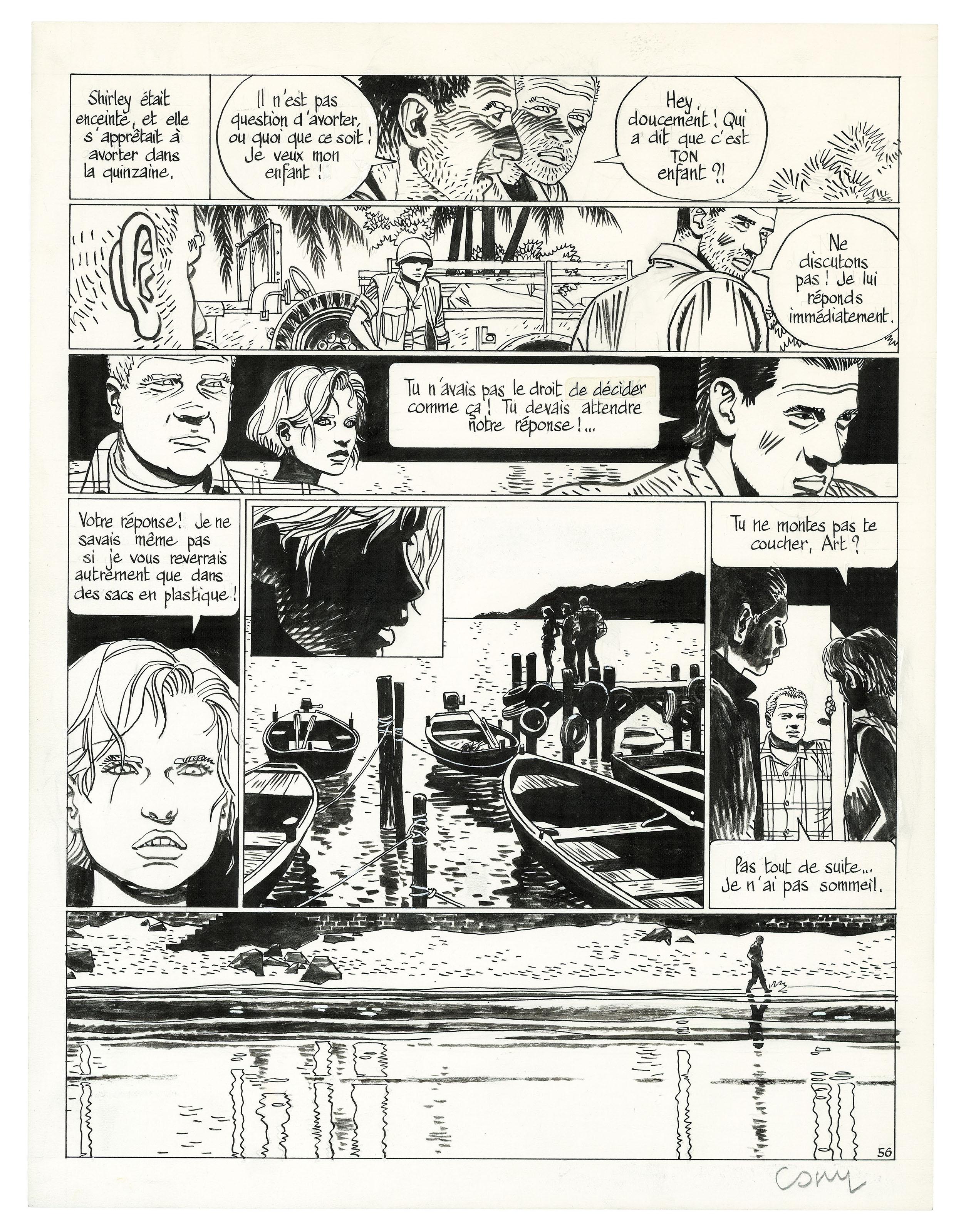 Shirley était enceinte, et elle s'apprêtait à avorter dans la quinzaine.

Il n'est pas question d'avorter, ou quoi que ce soit ! Je veux mon enfant !

Hey, doucement ! Qui a dit que c'est TON enfant ?!

Ne discutons pas ! Je lui réponds immédiatement.

Tu n'avais pas le droit de décider comme ça ! Tu devais attendre notre réponse !...

Votre réponse ! Je ne savais même pas si je vous reverrais autrement que dans des sacs en plastique !

Tu ne montes pas te coucher, Art ?

Pas tout de suite... Je n'ai pas sommeil.

56

Cosey